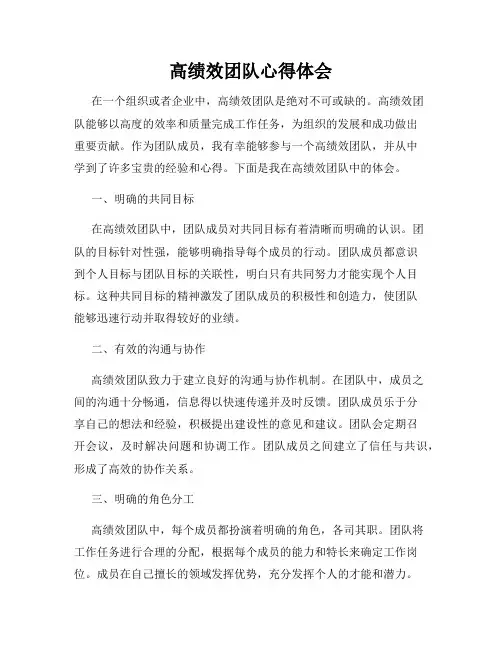 高绩效团队心得体会

在一个组织或者企业中，高绩效团队是绝对不可或缺的。高绩效团队能够以高度的效率和质量完成工作任务，为组织的发展和成功做出重要贡献。作为团队成员，我有幸能够参与一个高绩效团队，并从中学到了许多宝贵的经验和心得。下面是我在高绩效团队中的体会。

一、明确的共同目标

在高绩效团队中，团队成员对共同目标有着清晰而明确的认识。团队的目标针对性强，能够明确指导每个成员的行动。团队成员都意识到个人目标与团队目标的关联性，明白只有共同努力才能实现个人目标。这种共同目标的精神激发了团队成员的积极性和创造力，使团队能够迅速行动并取得较好的业绩。

二、有效的沟通与协作

高绩效团队致力于建立良好的沟通与协作机制。在团队中，成员之间的沟通十分畅通，信息得以快速传递并及时反馈。团队成员乐于分享自己的想法和经验，积极提出建设性的意见和建议。团队会定期召开会议，及时解决问题和协调工作。团队成员之间建立了信任与共识，形成了高效的协作关系。

三、明确的角色分工

高绩效团队中，每个成员都扮演着明确的角色，各司其职。团队将工作任务进行合理的分配，根据每个成员的能力和特长来确定工作岗位。成员在自己擅长的领域发挥优势，充分发挥个人的才能和潜力。